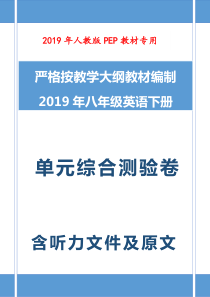 2019 年人教版 PEP 教材专用

严格按教学大纲教材编制
2019 年八年级英语下册

单元综合测验卷

含听力文件及原文